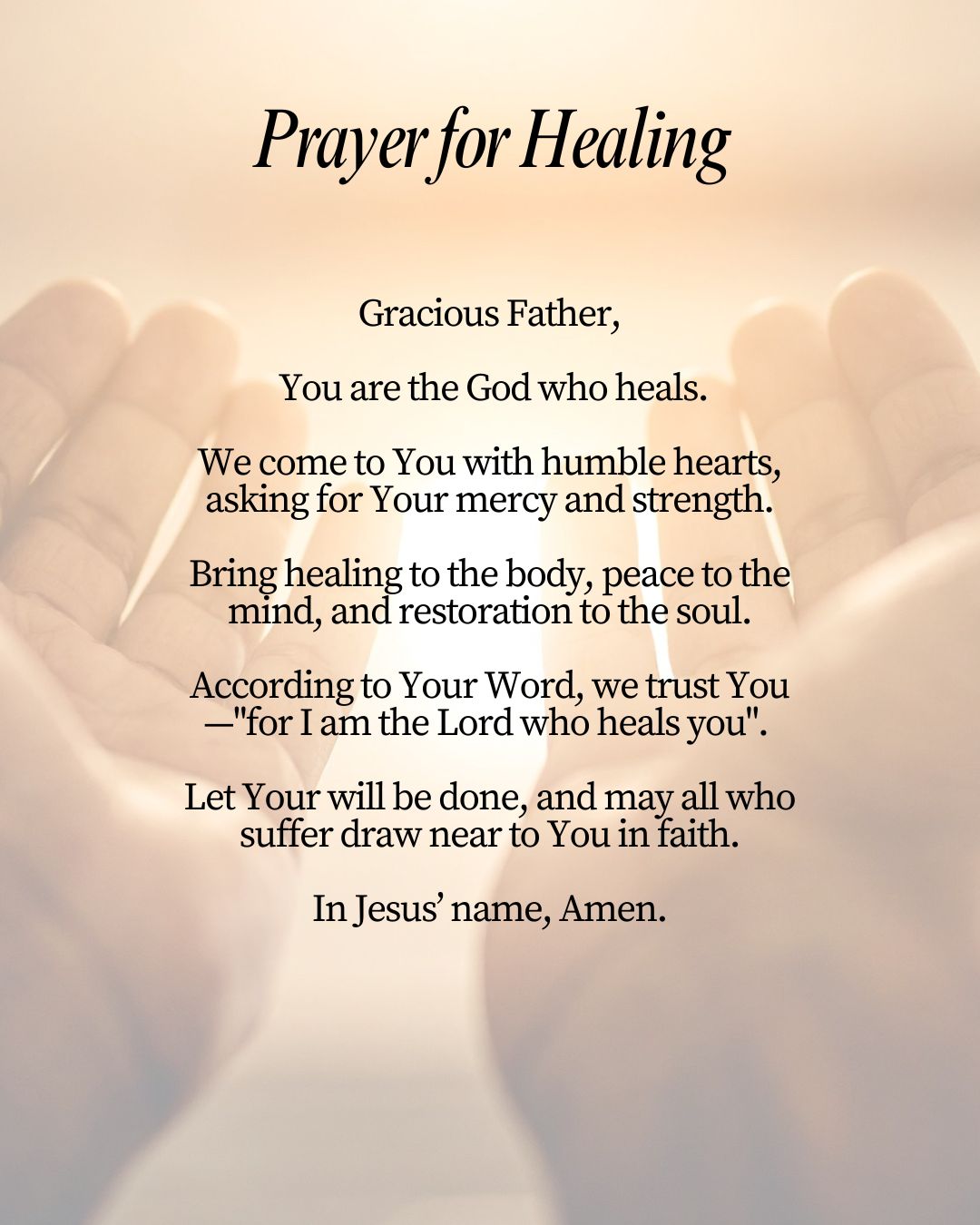 Prayer for Healing

Gracious Father,

You are the God who heals.

We come to You with humble hearts, asking for Your mercy and strength.

Bring healing to the body, peace to the mind, and restoration to the soul.

According to Your Word, we trust You —"for I am the Lord who heals you".

Let Your will be done, and may all who suffer draw near to You in faith.

In Jesus' name, Amen.